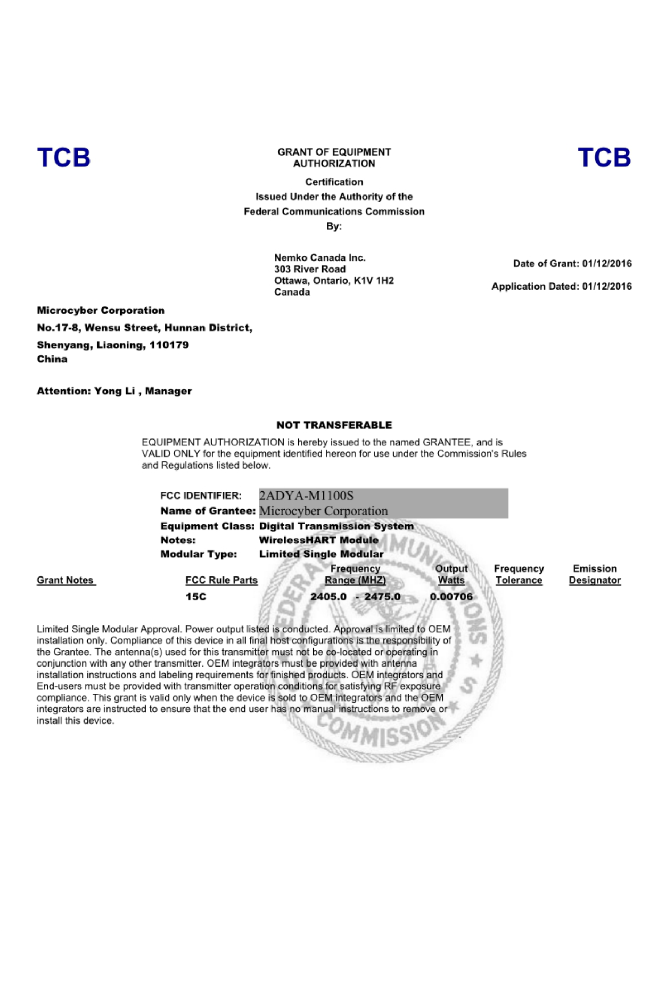 TCB

GRANT OF EQUIPMENT AUTHORIZATION

TCB

Certification
Issued Under the Authority of the
Federal Communications Commission
By:

Nemko Canada Inc.
303 River Road
Ottawa, Ontario, K1V 1H2
Canada

Date of Grant: 01/12/2016

Application Dated: 01/12/2016

Microcyber Corporation
No.17-8, Wensu Street, Hunnan District,
Shenyang, Liaoning, 110179
China

Attention: Yong Li , Manager

NOT TRANSFERABLE

EQUIPMENT AUTHORIZATION is hereby issued to the named GRANTEE, and is VALID ONLY for the equipment identified hereon for use under the Commission's Rules and Regulations listed below.

FCC IDENTIFIER: 2ADYA-M1100S
Name of Grantee: Microcyber Corporation
Equipment Class: Digital Transmission System
Notes: WirelessHART Module
Modular Type: Limited Single Modular

| Grant Notes | FCC Rule Parts | Frequency Range (MHZ) | Output Watts | Frequency Tolerance | Emission Designator |
|---|---|---|---|---|---|
| | 15C | 2405.0 - 2475.0 | 0.00706 | | |

Limited Single Modular Approval. Power output listed is conducted. Approval is limited to OEM installation only. Compliance of this device in all final host configurations is the responsibility of the Grantee. The antenna(s) used for this transmitter must not be co-located or operating in conjunction with any other transmitter. OEM integrators must be provided with antenna installation instructions and labeling requirements for finished products. OEM integrators and End-users must be provided with transmitter operation conditions for satisfying RF exposure compliance. This grant is valid only when the device is sold to OEM integrators and the OEM integrators are instructed to ensure that the end user has no manual instructions to remove or install this device.

FEDERAL COMMUNICATIONS COMMISSION